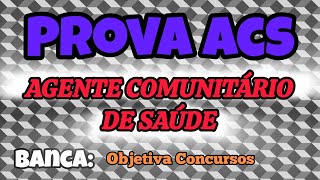 PROVA ACS

AGENTE COMUNITÁRIO DE SAÚDE

BANCA: Objetiva Concursos